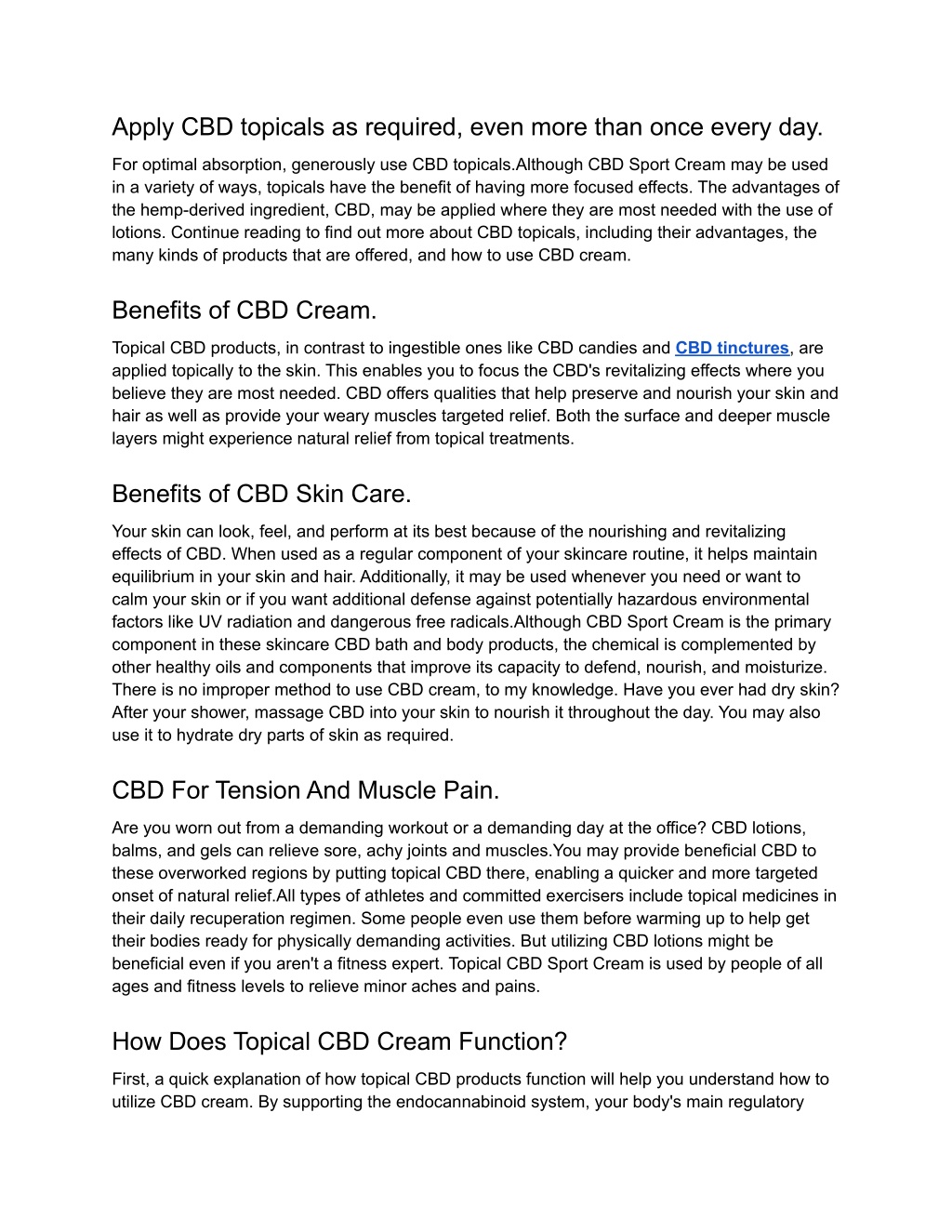 Apply CBD topicals as required, even more than once every day.

For optimal absorption, generously use CBD topicals.Although CBD Sport Cream may be used in a variety of ways, topicals have the benefit of having more focused effects. The advantages of the hemp-derived ingredient, CBD, may be applied where they are most needed with the use of lotions. Continue reading to find out more about CBD topicals, including their advantages, the many kinds of products that are offered, and how to use CBD cream.

Benefits of CBD Cream.

Topical CBD products, in contrast to ingestible ones like CBD candies and CBD tinctures, are applied topically to the skin. This enables you to focus the CBD's revitalizing effects where you believe they are most needed. CBD offers qualities that help preserve and nourish your skin and hair as well as provide your weary muscles targeted relief. Both the surface and deeper muscle layers might experience natural relief from topical treatments.

Benefits of CBD Skin Care.

Your skin can look, feel, and perform at its best because of the nourishing and revitalizing effects of CBD. When used as a regular component of your skincare routine, it helps maintain equilibrium in your skin and hair. Additionally, it may be used whenever you need or want to calm your skin or if you want additional defense against potentially hazardous environmental factors like UV radiation and dangerous free radicals.Although CBD Sport Cream is the primary component in these skincare CBD bath and body products, the chemical is complemented by other healthy oils and components that improve its capacity to defend, nourish, and moisturize. There is no improper method to use CBD cream, to my knowledge. Have you ever had dry skin? After your shower, massage CBD into your skin to nourish it throughout the day. You may also use it to hydrate dry parts of skin as required.

CBD For Tension And Muscle Pain.

Are you worn out from a demanding workout or a demanding day at the office? CBD lotions, balms, and gels can relieve sore, achy joints and muscles.You may provide beneficial CBD to these overworked regions by putting topical CBD there, enabling a quicker and more targeted onset of natural relief.All types of athletes and committed exercisers include topical medicines in their daily recuperation regimen. Some people even use them before warming up to help get their bodies ready for physically demanding activities. But utilizing CBD lotions might be beneficial even if you aren't a fitness expert. Topical CBD Sport Cream is used by people of all ages and fitness levels to relieve minor aches and pains.

How Does Topical CBD Cream Function?

First, a quick explanation of how topical CBD products function will help you understand how to utilize CBD cream. By supporting the endocannabinoid system, your body's main regulatory